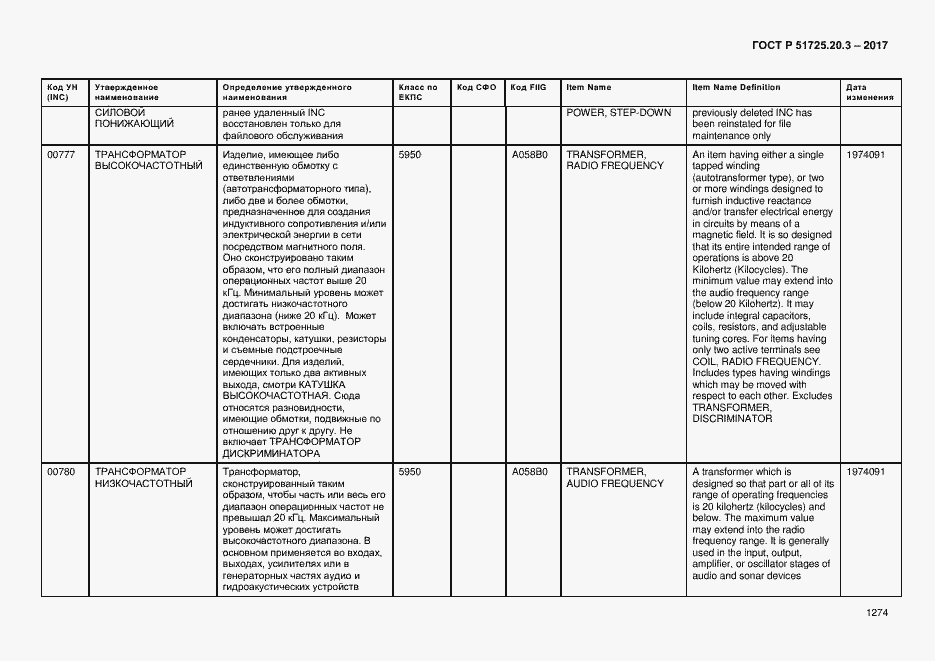 ГОСТ Р 51725.20.3 – 2017

| Код УН (INC) | Утвержденное наименование | Определение утвержденного наименования | Класс по ЕКПС | Код СФО | Код FIIG | Item Name | Item Name Definition | Дата изменения |
|---|---|---|---|---|---|---|---|---|
| | СИЛОВОЙ ПОНИЖАЮЩИЙ | ранее удаленный INC восстановлен только для файлового обслуживания | | | | POWER, STEP-DOWN | previously deleted INC has been reinstated for file maintenance only | |
| 00777 | ТРАНСФОРМАТОР ВЫСОКОЧАСТОТНЫЙ | Изделие, имеющее либо единственную обмотку с ответвлениями (автотрансформаторного типа), либо две и более обмотки, предназначенное для создания индуктивного сопротивления и/или электрической энергии в сети посредством магнитного поля. Оно сконструировано таким образом, что его полный диапазон операционных частот выше 20 кГц. Минимальный уровень может достигать низкочастотного диапазона (ниже 20 кГц). Может включать встроенные конденсаторы, катушки, резисторы и съемные подстроечные сердечники. Для изделий, имеющих только два активных выхода, смотри КАТУШКА ВЫСОКОЧАСТОТНАЯ. Сюда относятся разновидности, имеющие обмотки, подвижные по отношению друг к другу. Не включает ТРАНСФОРМАТОР ДИСКРИМИНАТОРА | 5950 | | A058B0 | TRANSFORMER, RADIO FREQUENCY | An item having either a single tapped winding (autotransformer type), or two or more windings designed to furnish inductive reactance and/or transfer electrical energy in circuits by means of a magnetic field. It is so designed that its entire intended range of operations is above 20 Kilohertz (Kilocycles). The minimum value may extend into the audio frequency range (below 20 Kilohertz). It may include integral capacitors, coils, resistors, and adjustable tuning cores. For items having only two active terminals see COIL, RADIO FREQUENCY. Includes types having windings which may be moved with respect to each other. Excludes TRANSFORMER, DISCRIMINATOR | 1974091 |
| 00780 | ТРАНСФОРМАТОР НИЗКОЧАСТОТНЫЙ | Трансформатор, сконструированный таким образом, чтобы часть или весь его диапазон операционных частот не превышал 20 кГц. Максимальный уровень может достигать высокочастотного диапазона. В основном применяется во входах, выходах, усилителях или в генераторных частях аудио и гидроакустических устройств | 5950 | | A058B0 | TRANSFORMER, AUDIO FREQUENCY | A transformer which is designed so that part or all of its range of operating frequencies is 20 kilohertz (kilocycles) and below. The maximum value may extend into the radio frequency range. It is generally used in the input, output, amplifier, or oscillator stages of audio and sonar devices | 1974091 |

1274